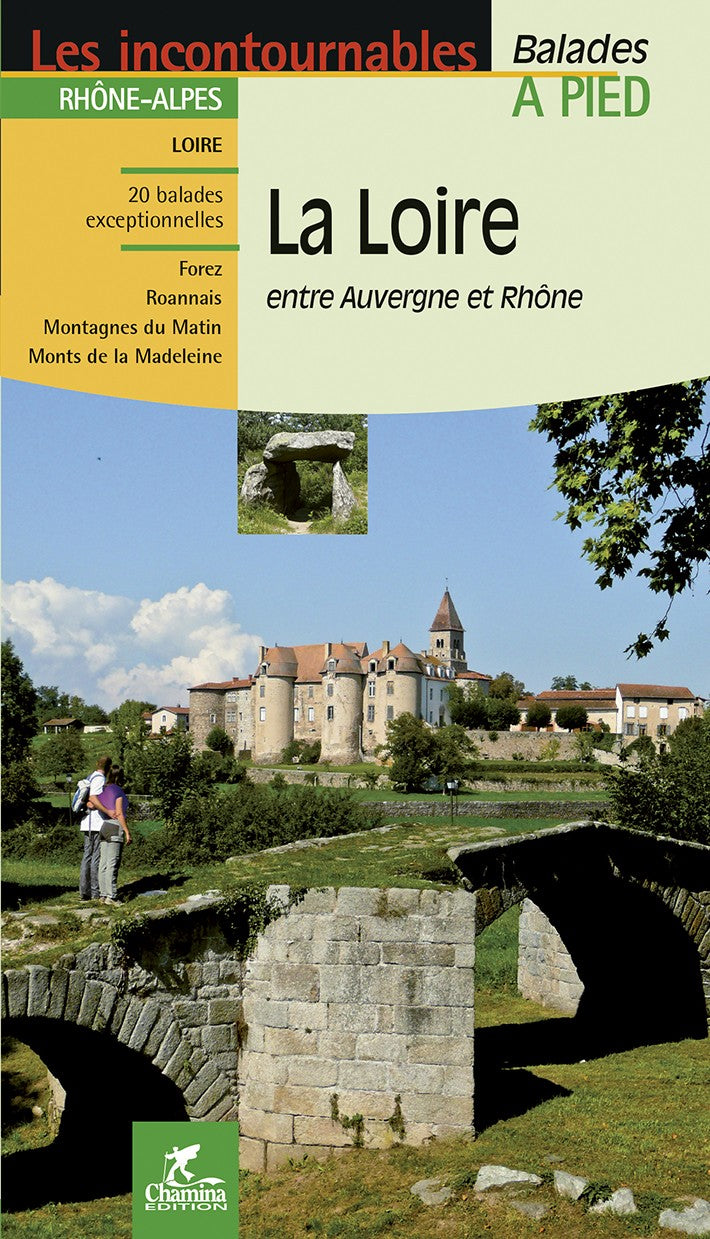 Les incontournables

Balades
A PIED

RHÔNE-ALPES

LOIRE

20 balades exceptionnelles

Forez
Roannais
Montagnes du Matin
Monts de la Madeleine

La Loire

entre Auvergne et Rhône

Chamina
EDITION